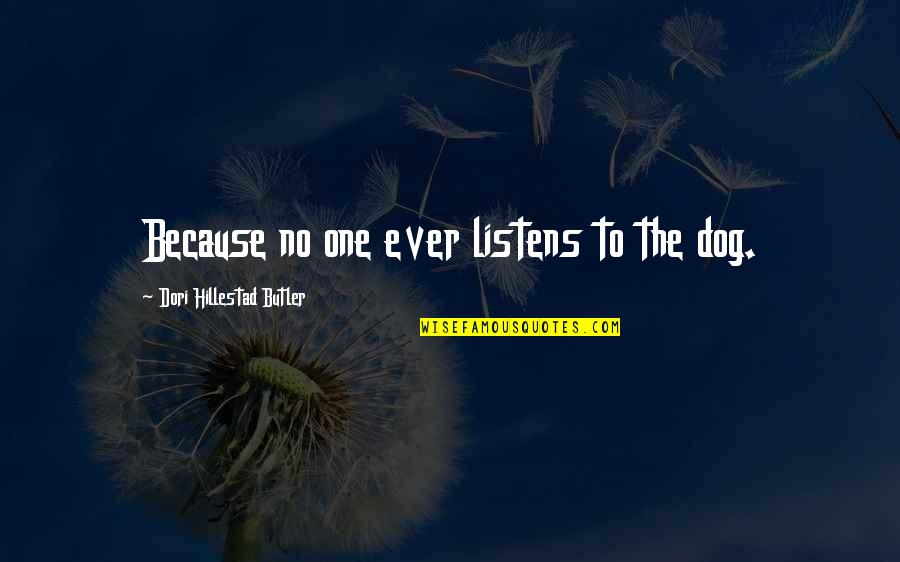 Because no one ever listens to the dog.

Dori Hillestad Butler

WISEFAMOUSQUOTES.COM